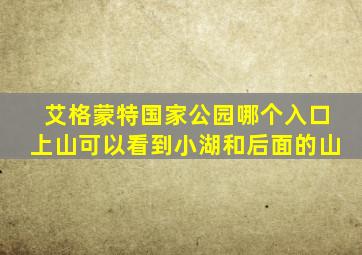 艾格蒙特国家公园哪个入口上山可以看到小湖和后面的山